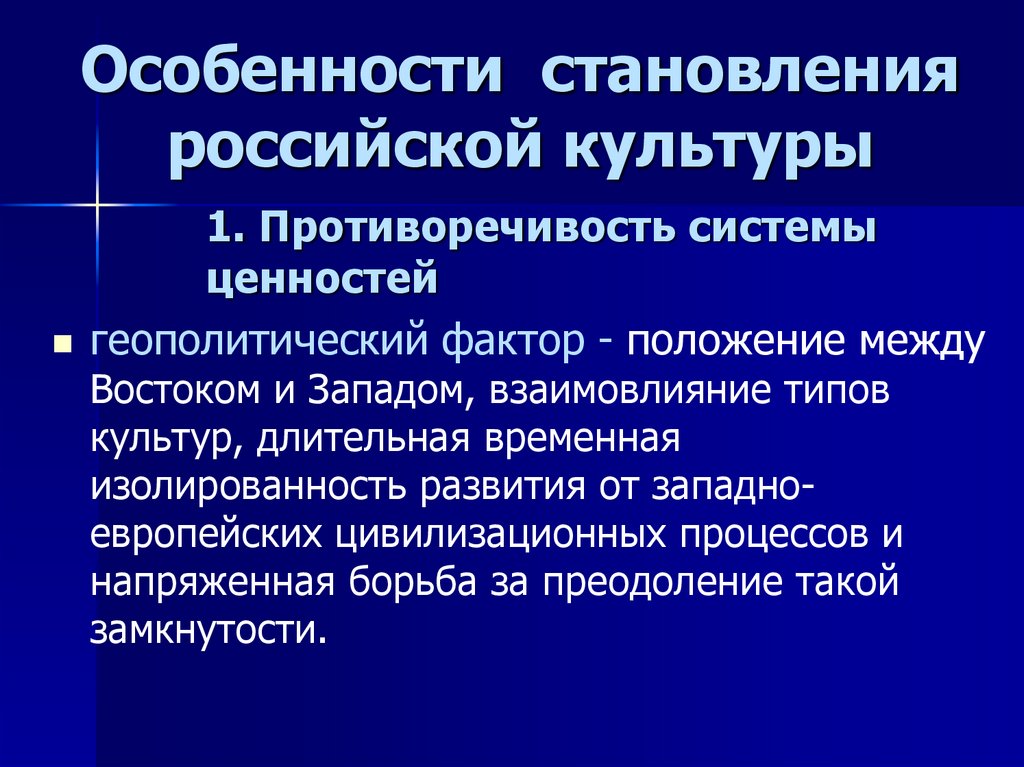 Особенности становления российской культуры

1. Противоречивость системы ценностей

геополитический фактор - положение между Востоком и Западом, взаимовлияние типов культур, длительная временная изолированность развития от западно-европейских цивилизационных процессов и напряженная борьба за преодоление такой замкнутости.